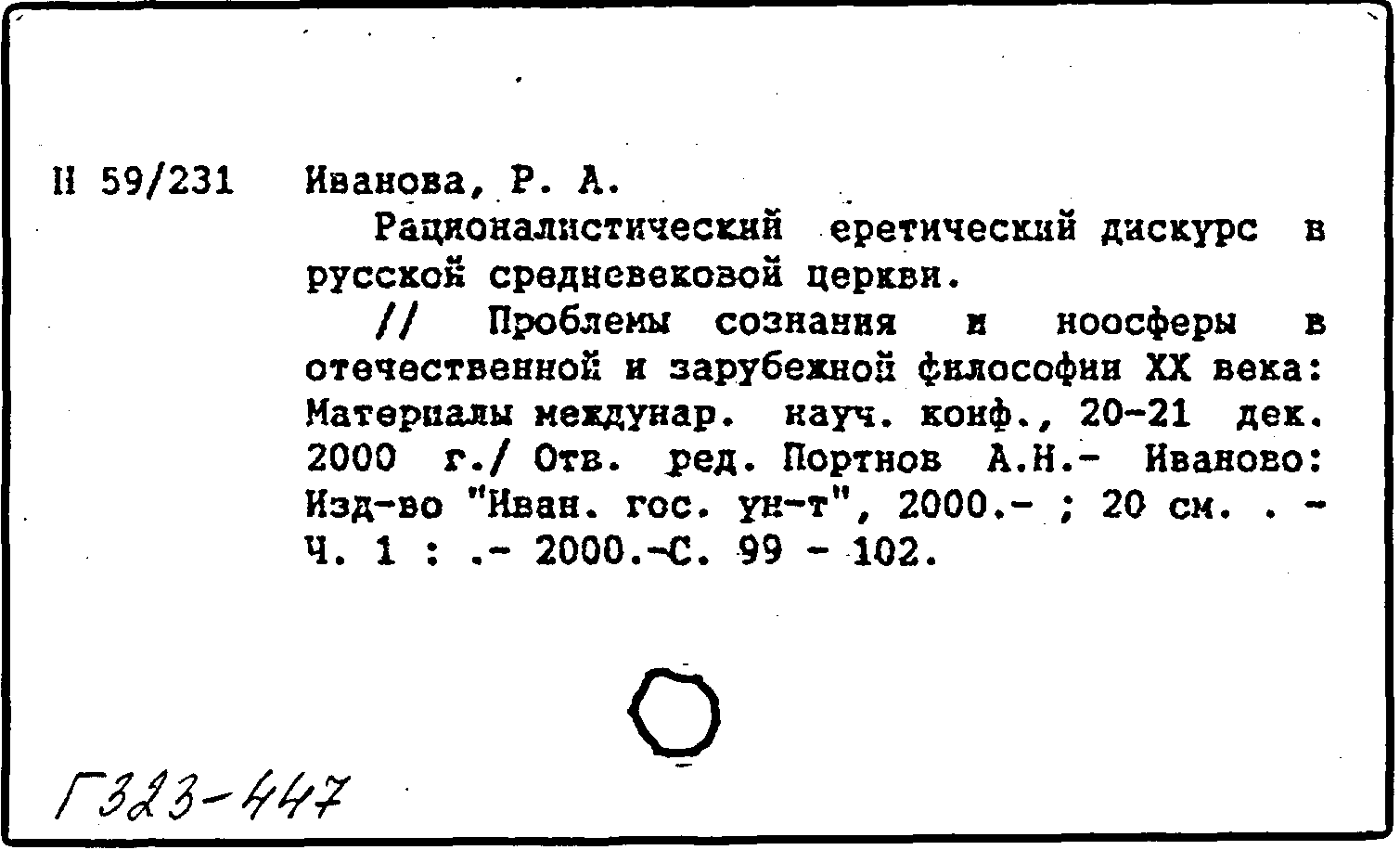 Н 59/231 Иванова, Р. А.

Рационалистический еретический дискурс в русской средневековой церкви.

// Проблемы сознания и ноосферы в отечественной и зарубежной философии XX века: Материалы междунар. науч. конф., 20-21 дек. 2000 г./ Отв. ред. Портнов А.Н.- Иваново: Изд-во "Иван. гос. ун-т", 2000.- ; 20 см. . - Ч. 1 : .- 2000.-С. 99 - 102.

Г323-447